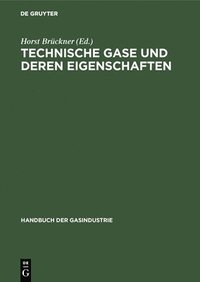 DE GRUYTER

Horst Brückner (Ed.)
TECHNISCHE GASE UND DEREN EIGENSCHAFTEN

HANDBUCH DER GASINDUSTRIE

DE
G